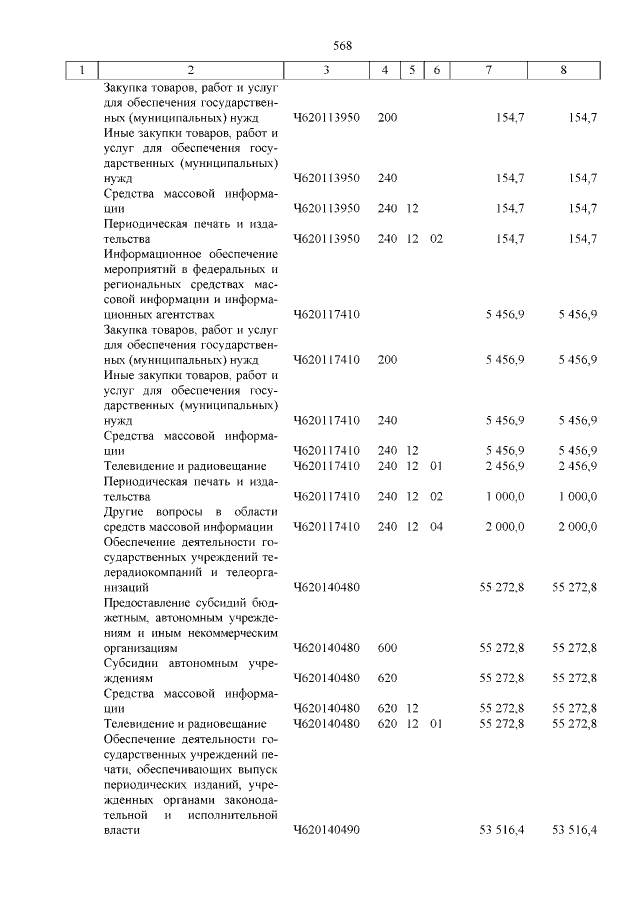 568

| 1 | 2 | 3 | 4 | 5 | 6 | 7 | 8 |
|---|---|---|---|---|---|---|---|
| | Закупка товаров, работ и услуг для обеспечения государственных (муниципальных) нужд | Ч620113950 | 200 | | | 154,7 | 154,7 |
| | Иные закупки товаров, работ и услуг для обеспечения государственных (муниципальных) нужд | Ч620113950 | 240 | | | 154,7 | 154,7 |
| | Средства массовой информации | Ч620113950 | 240 | 12 | | 154,7 | 154,7 |
| | Периодическая печать и издательства | Ч620113950 | 240 | 12 | 02 | 154,7 | 154,7 |
| | Информационное обеспечение мероприятий в федеральных и региональных средствах массовой информации и информационных агентствах | Ч620117410 | | | | 5 456,9 | 5 456,9 |
| | Закупка товаров, работ и услуг для обеспечения государственных (муниципальных) нужд | Ч620117410 | 200 | | | 5 456,9 | 5 456,9 |
| | Иные закупки товаров, работ и услуг для обеспечения государственных (муниципальных) нужд | Ч620117410 | 240 | | | 5 456,9 | 5 456,9 |
| | Средства массовой информации | Ч620117410 | 240 | 12 | | 5 456,9 | 5 456,9 |
| | Телевидение и радиовещание | Ч620117410 | 240 | 12 | 01 | 2 456,9 | 2 456,9 |
| | Периодическая печать и издательства | Ч620117410 | 240 | 12 | 02 | 1 000,0 | 1 000,0 |
| | Другие вопросы в области средств массовой информации | Ч620117410 | 240 | 12 | 04 | 2 000,0 | 2 000,0 |
| | Обеспечение деятельности государственных учреждений телерадиокомпаний и телеорганизаций | Ч620140480 | | | | 55 272,8 | 55 272,8 |
| | Предоставление субсидий бюджетным, автономным учреждениям и иным некоммерческим организациям | Ч620140480 | 600 | | | 55 272,8 | 55 272,8 |
| | Субсидии автономным учреждениям | Ч620140480 | 620 | | | 55 272,8 | 55 272,8 |
| | Средства массовой информации | Ч620140480 | 620 | 12 | | 55 272,8 | 55 272,8 |
| | Телевидение и радиовещание | Ч620140480 | 620 | 12 | 01 | 55 272,8 | 55 272,8 |
| | Обеспечение деятельности государственных учреждений печати, обеспечивающих выпуск периодических изданий, учрежденных органами законодательной и исполнительной власти | Ч620140490 | | | | 53 516,4 | 53 516,4 |